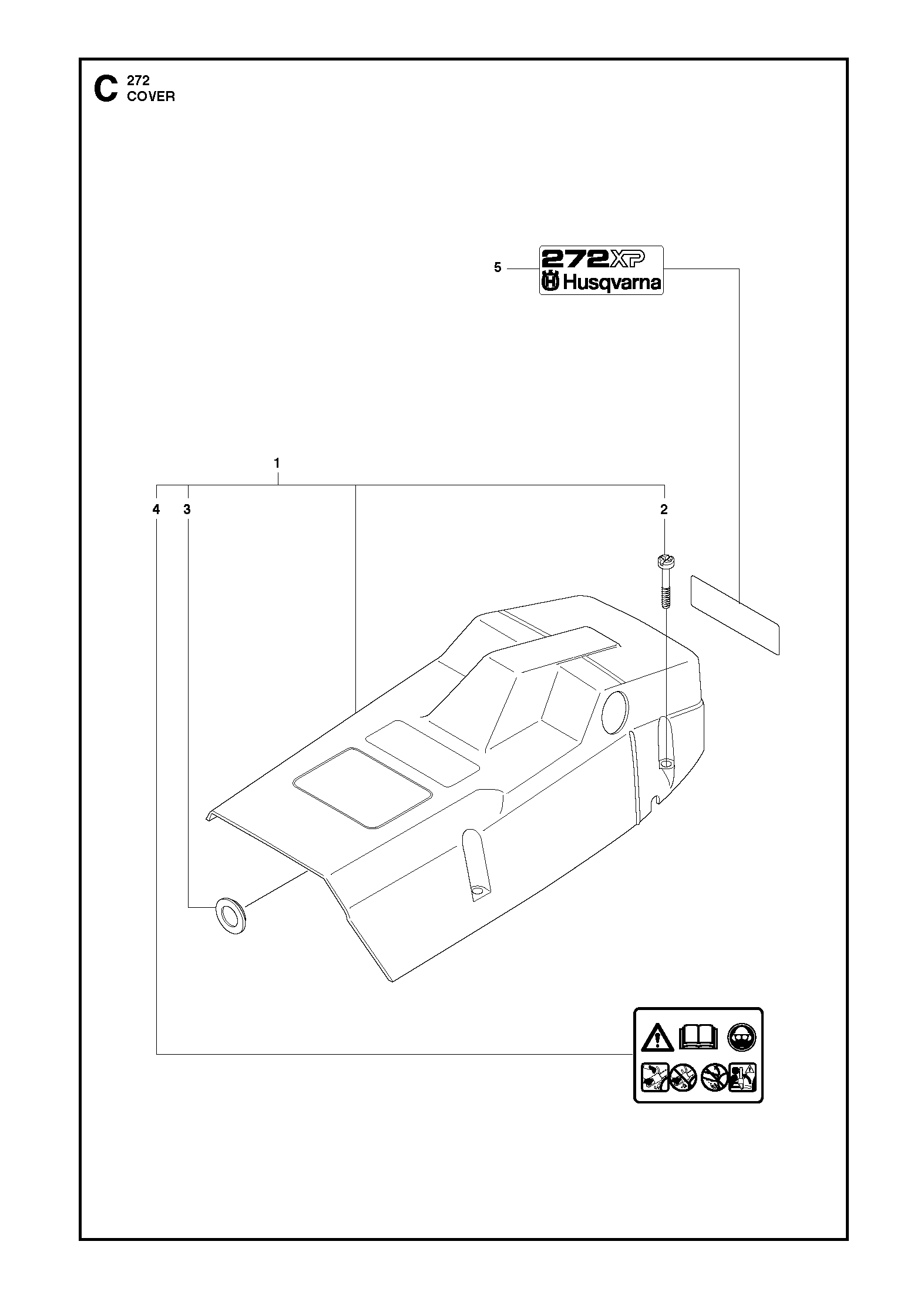 C 272
COVER

5

272XP
Husqvarna

1

4 3

2